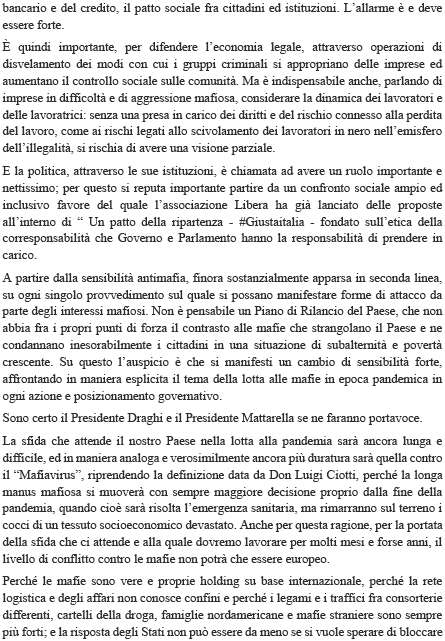 bancario e del credito, il patto sociale fra cittadini ed istituzioni. L'allarme è e deve essere forte.

È quindi importante, per difendere l'economia legale, attraverso operazioni di disvelamento dei modi con cui i gruppi criminali si appropriano delle imprese ed aumentano il controllo sociale sulle comunità. Ma è indispensabile anche, parlando di imprese in difficoltà e di aggressione mafiosa, considerare la dinamica dei lavoratori e delle lavoratrici: senza una presa in carico dei diritti e del rischio connesso alla perdita del lavoro, come ai rischi legati allo scivolamento dei lavoratori in nero nell'emisfero dell'illegalità, si rischia di avere una visione parziale.

E la politica, attraverso le sue istituzioni, è chiamata ad avere un ruolo importante e nettissimo; per questo si reputa importante partire da un confronto sociale ampio ed inclusivo favore del quale l'associazione Libera ha già lanciato delle proposte all'interno di " Un patto della ripartenza - #Giustaitalia - fondato sull'etica della corresponsabilità che Governo e Parlamento hanno la responsabilità di prendere in carico.

A partire dalla sensibilità antimafia, finora sostanzialmente apparsa in seconda linea, su ogni singolo provvedimento sul quale si possano manifestare forme di attacco da parte degli interessi mafiosi. Non è pensabile un Piano di Rilancio del Paese, che non abbia fra i propri punti di forza il contrasto alle mafie che strangolano il Paese e ne condannano inesorabilmente i cittadini in una situazione di subalternità e povertà crescente. Su questo l'auspicio è che si manifesti un cambio di sensibilità forte, affrontando in maniera esplicita il tema della lotta alle mafie in epoca pandemica in ogni azione e posizionamento governativo.

Sono certo il Presidente Draghi e il Presidente Mattarella se ne faranno portavoce.

La sfida che attende il nostro Paese nella lotta alla pandemia sarà ancora lunga e difficile, ed in maniera analoga e verosimilmente ancora più duratura sarà quella contro il "Mafiavirus", riprendendo la definizione data da Don Luigi Ciotti, perché la longa manus mafiosa si muoverà con sempre maggiore decisione proprio dalla fine della pandemia, quando cioè sarà risolta l'emergenza sanitaria, ma rimarranno sul terreno i cocci di un tessuto socioeconomico devastato. Anche per questa ragione, per la portata della sfida che ci attende e alla quale dovremo lavorare per molti mesi e forse anni, il livello di conflitto contro le mafie non potrà che essere europeo.

Perché le mafie sono vere e proprie holding su base internazionale, perché la rete logistica e degli affari non conosce confini e perché i legami e i traffici fra consorterie differenti, cartelli della droga, famiglie nordamericane e mafie straniere sono sempre più forti; e la risposta degli Stati non può essere da meno se si vuole sperare di bloccare